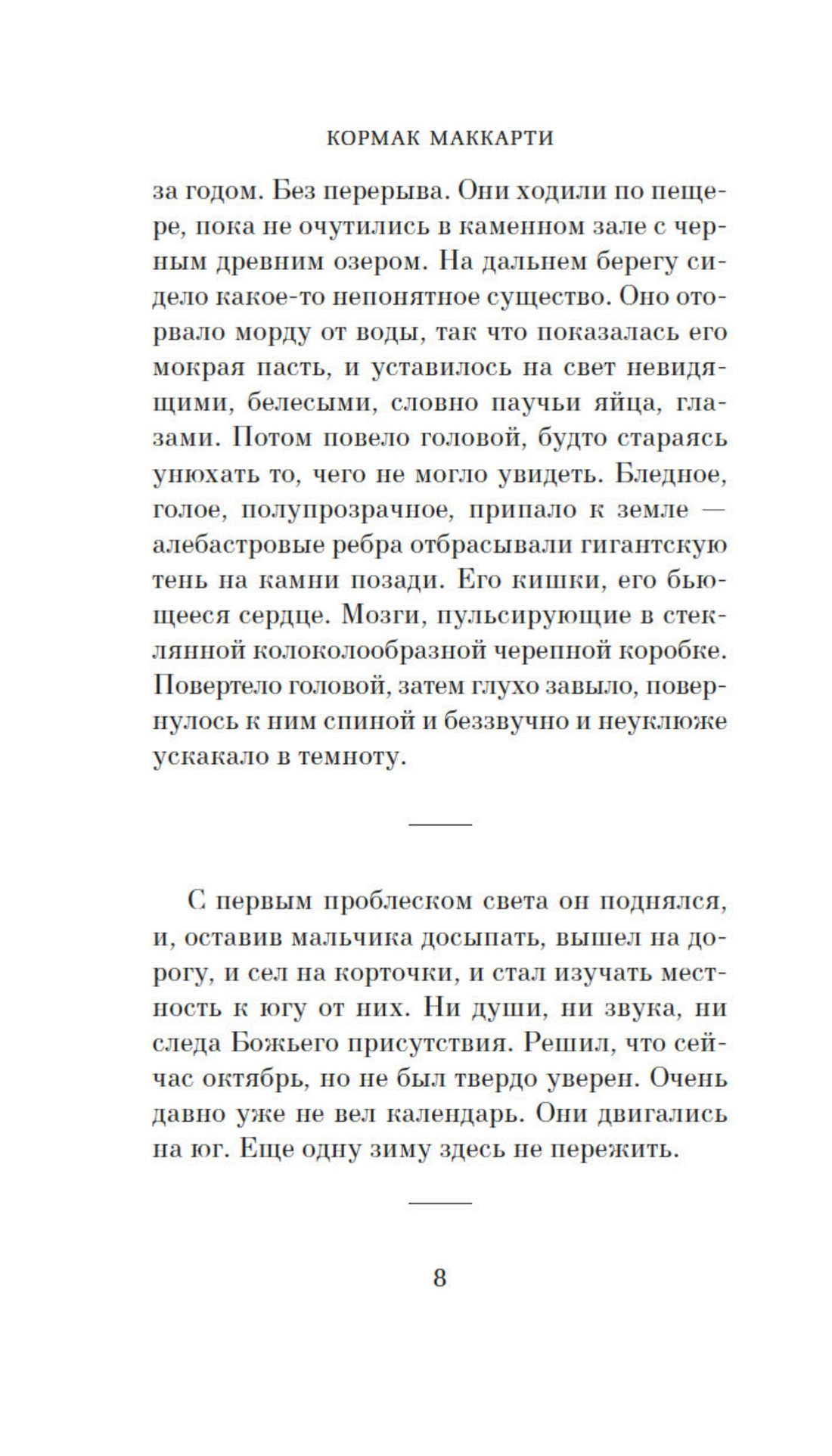 КОРМАК МАККАРТИ

за годом. Без перерыва. Они ходили по пещере, пока не очутились в каменном зале с черным древним озером. На дальнем берегу сидело какое-то непонятное существо. Оно оторвало морду от воды, так что показалась его мокрая пасть, и уставилось на свет невидящими, белесыми, словно паучьи яйца, глазами. Потом повело головой, будто стараясь унюхать то, чего не могло увидеть. Бледное, голое, полупрозрачное, припало к земле — алебастровые ребра отбрасывали гигантскую тень на камни позади. Его кишки, его бьющееся сердце. Мозги, пульсирующие в стеклянной колоколообразной черепной коробке. Повертело головой, затем глухо завыло, повернулось к ним спиной и беззвучно и неуклюже ускакало в темноту.

С первым проблеском света он поднялся, и, оставив мальчика досыпать, вышел на дорогу, и сел на корточки, и стал изучать местность к югу от них. Ни души, ни звука, ни следа Божьего присутствия. Решил, что сейчас октябрь, но не был твердо уверен. Очень давно уже не вел календарь. Они двигались на юг. Еще одну зиму здесь не пережить.

8